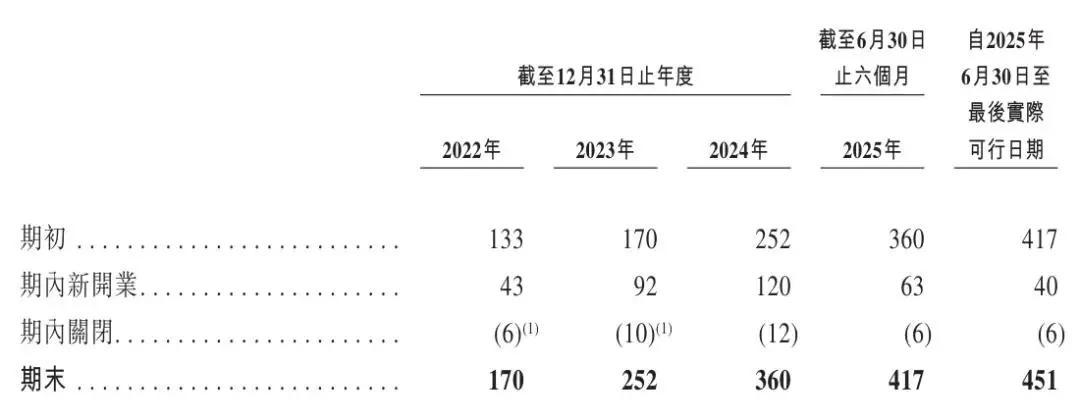 |  | 截至12月31日止年度 |  |  | 截至6月30日止六個月 | 自2025年6月30日至最後實際可行日期 |
|---|---|---|---|---|---|
|  | 2022年 | 2023年 | 2024年 | 2025年 |  |
| 期初 | 133 | 170 | 252 | 360 | 417 |
| 期內新開業 | 43 | 92 | 120 | 63 | 40 |
| 期內關閉 | (6)$^{(1)}$ | (10)$^{(1)}$ | (12) | (6) | (6) |
| 期末 | 170 | 252 | 360 | 417 | 451 |